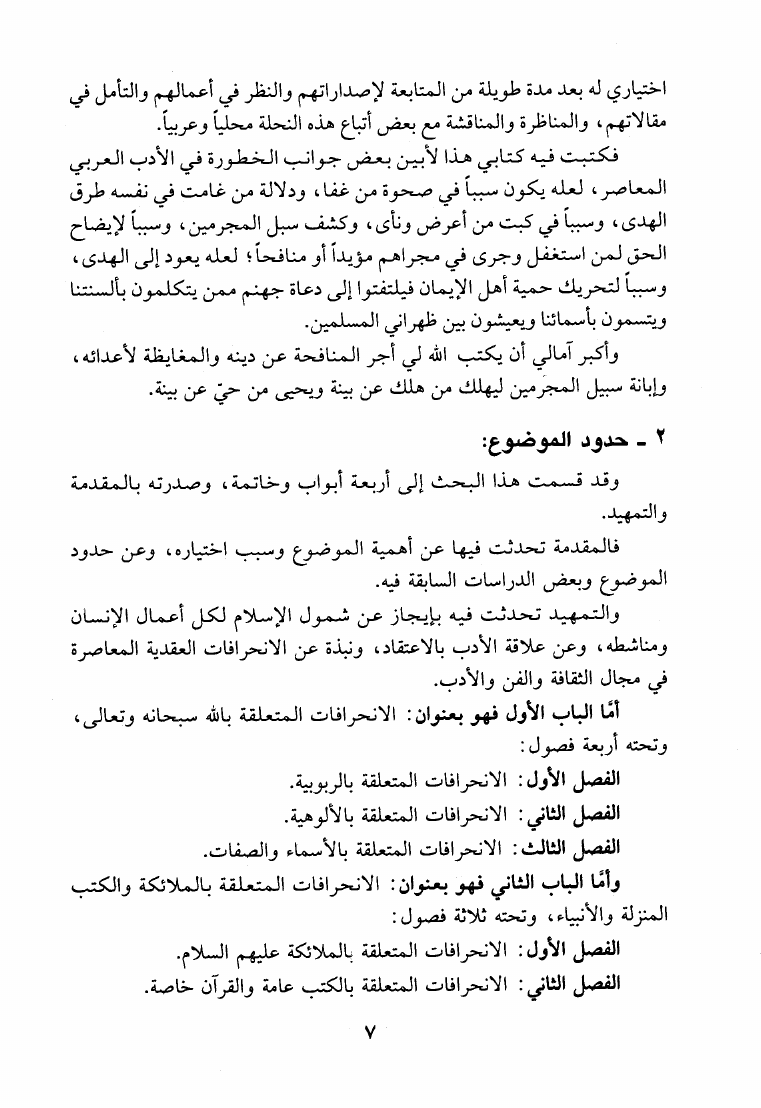 اختياري له بعد مدة طويلة من المتابعة لإصداراتهم والنظر في أعمالهم والتأمل في مقالاتهم، والمناظرة والمناقشة مع بعض أتباع هذه النحلة محلياً وعربياً.

فكتبت فيه كتابي هذا لأبين بعض جوانب الخطورة في الأدب العربي المعاصر، لعله يكون سبباً في صحوة من غفا، ودلالة من غامت في نفسه طرق الهدى، وسبباً في كبت من أعرض ونأى، وكشف سبل المجرمين، وسبباً لإيضاح الحق لمن استغفل وجرى في مجراهم مؤيداً أو منافحاً؛ لعله يعود إلى الهدى، وسبباً لتحريك حمية أهل الإيمان فيلتفتوا إلى دعاة جهنم ممن يتكلمون بألسنتنا ويتسمون بأسمائنا ويعيشون بين ظهراني المسلمين.

وأكبر آمالي أن يكتب الله لي أجر المنافحة عن دينه والمغايظة لأعدائه، وإبانة سبيل المجرمين ليهلك من هلك عن بينة ويحيى من حيّ عن بينة.

٢ ـ حدود الموضوع:

وقد قسمت هذا البحث إلى أربعة أبواب وخاتمة، وصدرته بالمقدمة والتمهيد.

فالمقدمة تحدثت فيها عن أهمية الموضوع وسبب اختياره، وعن حدود الموضوع وبعض الدراسات السابقة فيه.

والتمهيد تحدثت فيه بإيجاز عن شمول الإسلام لكل أعمال الإنسان ومناشطه، وعن علاقة الأدب بالاعتقاد، ونبذة عن الانحرافات العقدية المعاصرة في مجال الثقافة والفن والأدب.

أمّا الباب الأول فهو بعنوان: الانحرافات المتعلقة بالله سبحانه وتعالى، وتحته أربعة فصول:

الفصل الأول: الانحرافات المتعلقة بالربوبية.

الفصل الثاني: الانحرافات المتعلقة بالألوهية.

الفصل الثالث: الانحرافات المتعلقة بالأسماء والصفات.

وأمّا الباب الثاني فهو بعنوان: الانحرافات المتعلقة بالملائكة والكتب المنزلة والأنبياء، وتحته ثلاثة فصول:

الفصل الأول: الانحرافات المتعلقة بالملائكة عليهم السلام.

الفصل الثاني: الانحرافات المتعلقة بالكتب عامة والقرآن خاصة.

٧